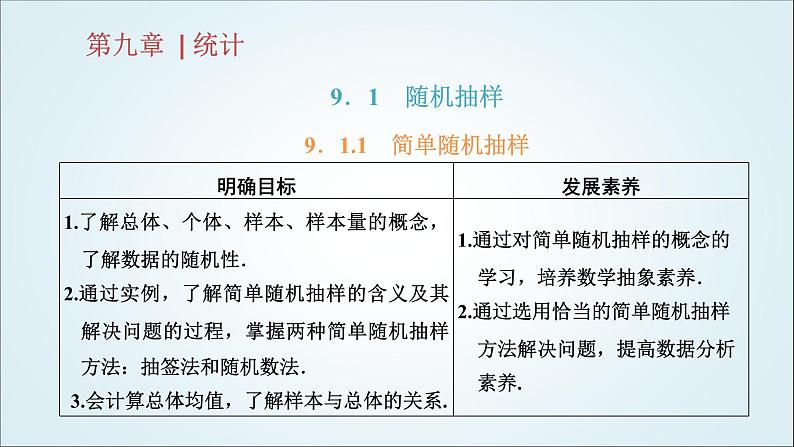 第九章 | 统计

9．1 随机抽样

9．1.1 简单随机抽样

| 明确目标 | 发展素养 |
|---|---|
| 1.了解总体、个体、样本、样本量的概念，了解数据的随机性. 2.通过实例，了解简单随机抽样的含义及其解决问题的过程，掌握两种简单随机抽样方法：抽签法和随机数法. 3.会计算总体均值，了解样本与总体的关系. | 1.通过对简单随机抽样的概念的学习，培养数学抽象素养. 2.通过选用恰当的简单随机抽样方法解决问题，提高数据分析素养. |